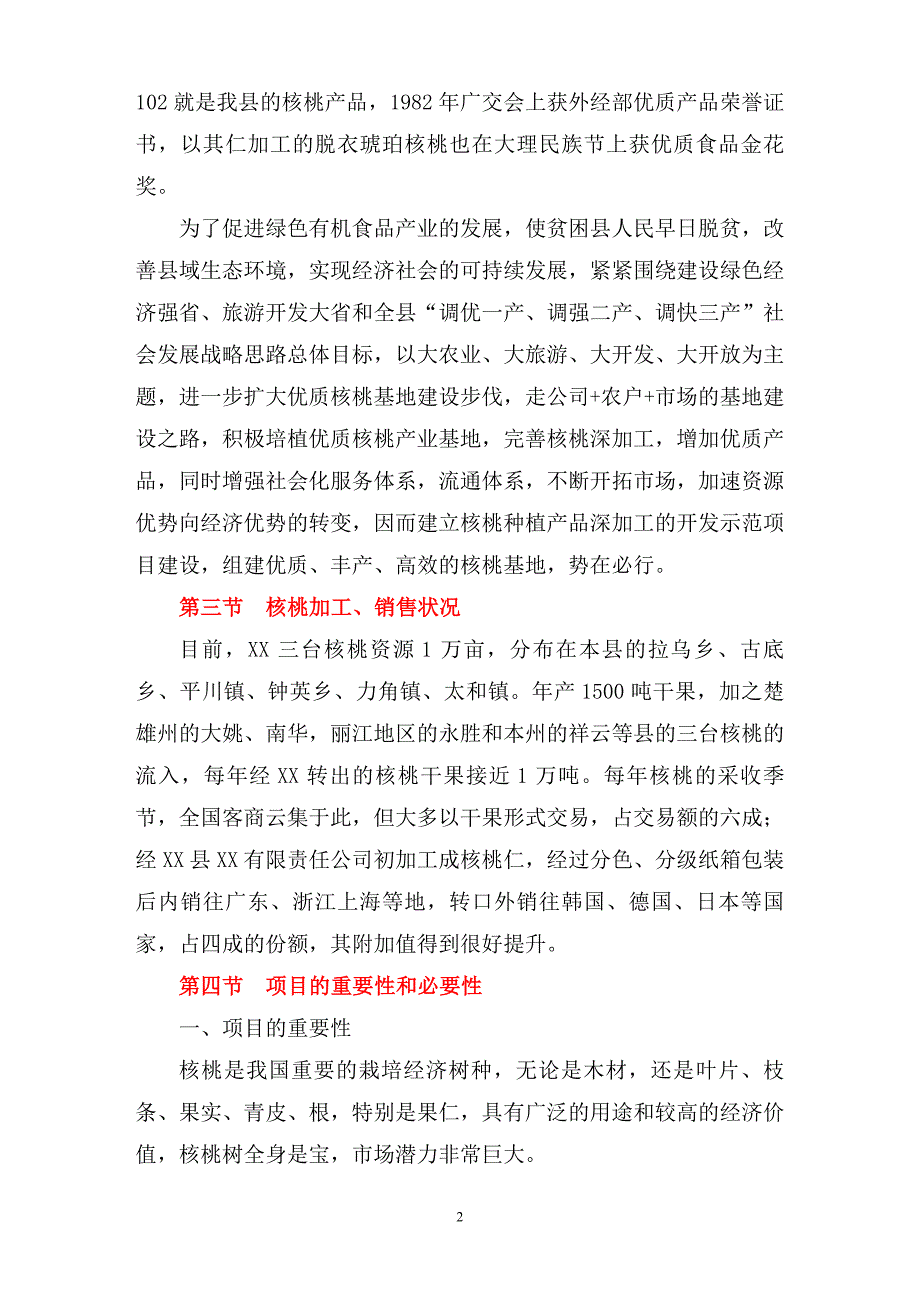 102 就是我县的核桃产品，1982 年广交会上获外经部优质产品荣誉证书，以其仁加工的脱衣琥珀核桃也在大理民族节上获优质食品金花奖。

为了促进绿色有机食品产业的发展，使贫困县人民早日脱贫，改善县域生态环境，实现经济社会的可持续发展，紧紧围绕建设绿色经济强省、旅游开发大省和全县“调优一产、调强二产、调快三产”社会发展战略思路总体目标，以大农业、大旅游、大开发、大开放为主题，进一步扩大优质核桃基地建设步伐，走公司+农户+市场的基地建设之路，积极培植优质核桃产业基地，完善核桃深加工，增加优质产品，同时增强社会化服务体系，流通体系，不断开拓市场，加速资源优势向经济优势的转变，因而建立核桃种植产品深加工的开发示范项目建设，组建优质、丰产、高效的核桃基地，势在必行。

第三节　核桃加工、销售状况

目前，XX 三台核桃资源 1 万亩，分布在本县的拉乌乡、古底乡、平川镇、钟英乡、力角镇、太和镇。年产 1500 吨干果，加之楚雄州的大姚、南华，丽江地区的永胜和本州的祥云等县的三台核桃的流入，每年经 XX 转出的核桃干果接近 1 万吨。每年核桃的采收季节，全国客商云集于此，但大多以干果形式交易，占交易额的六成；经 XX 县 XX 有限责任公司初加工成核桃仁，经过分色、分级纸箱包装后内销往广东、浙江上海等地，转口外销往韩国、德国、日本等国家，占四成的份额，其附加值得到很好提升。

第四节　项目的重要性和必要性

一、项目的重要性

核桃是我国重要的栽培经济树种，无论是木材，还是叶片、枝条、果实、青皮、根，特别是果仁，具有广泛的用途和较高的经济价值，核桃树全身是宝，市场潜力非常巨大。

2